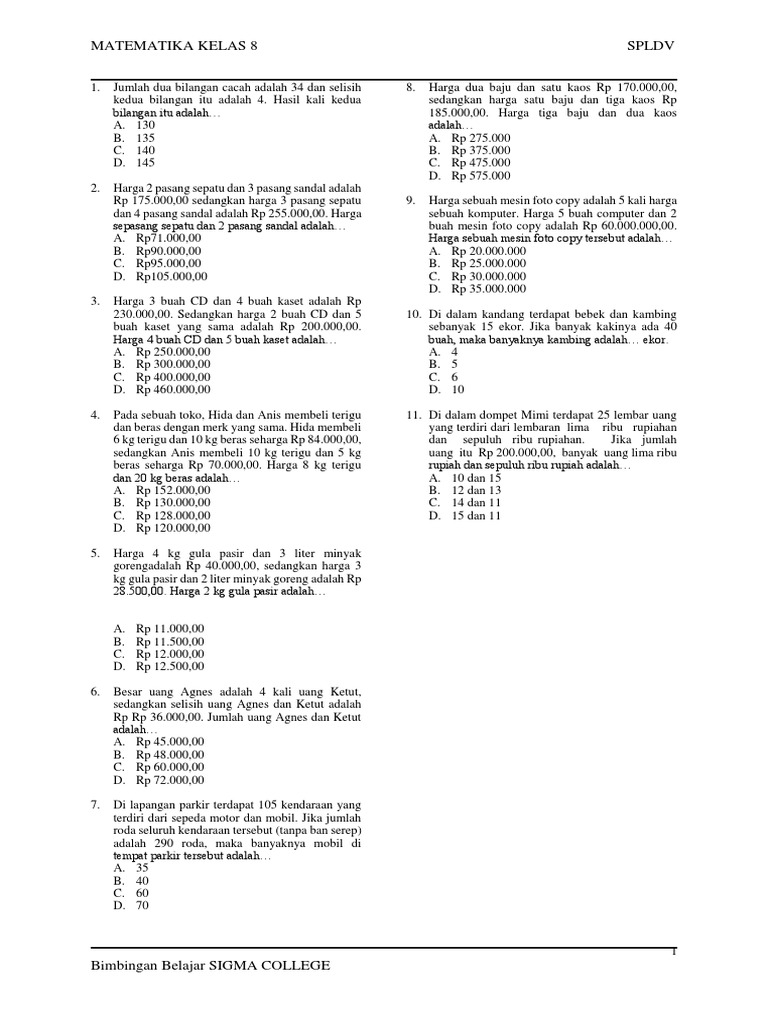 MATEMATIKA KELAS 8

SPLDV

1. Jumlah dua bilangan cacah adalah 34 dan selisih kedua bilangan itu adalah 4. Hasil kali kedua bilangan itu adalah…
A. 130
B. 135
C. 140
D. 145

2. Harga 2 pasang sepatu dan 3 pasang sandal adalah Rp 175.000,00 sedangkan harga 3 pasang sepatu dan 4 pasang sandal adalah Rp 255.000,00. Harga sepasang sepatu dan 2 pasang sandal adalah…
A. Rp71.000,00
B. Rp90.000,00
C. Rp95.000,00
D. Rp105.000,00

3. Harga 3 buah CD dan 4 buah kaset adalah Rp 230.000,00. Sedangkan harga 2 buah CD dan 5 buah kaset yang sama adalah Rp 200.000,00. Harga 4 buah CD dan 5 buah kaset adalah…
A. Rp 250.000,00
B. Rp 300.000,00
C. Rp 400.000,00
D. Rp 460.000,00

4. Pada sebuah toko, Hida dan Anis membeli terigu dan beras dengan merk yang sama. Hida membeli 6 kg terigu dan 10 kg beras seharga Rp 84.000,00, sedangkan Anis membeli 10 kg terigu dan 5 kg beras seharga Rp 70.000,00. Harga 8 kg terigu dan 20 kg beras adalah…
A. Rp 152.000,00
B. Rp 130.000,00
C. Rp 128.000,00
D. Rp 120.000,00

5. Harga 4 kg gula pasir dan 3 liter minyak gorengadalah Rp 40.000,00, sedangkan harga 3 kg gula pasir dan 2 liter minyak goreng adalah Rp 28.500,00. Harga 2 kg gula pasir adalah…

A. Rp 11.000,00
B. Rp 11.500,00
C. Rp 12.000,00
D. Rp 12.500,00

6. Besar uang Agnes adalah 4 kali uang Ketut, sedangkan selisih uang Agnes dan Ketut adalah Rp Rp 36.000,00. Jumlah uang Agnes dan Ketut adalah…
A. Rp 45.000,00
B. Rp 48.000,00
C. Rp 60.000,00
D. Rp 72.000,00

7. Di lapangan parkir terdapat 105 kendaraan yang terdiri dari sepeda motor dan mobil. Jika jumlah roda seluruh kendaraan tersebut (tanpa ban serep) adalah 290 roda, maka banyaknya mobil di tempat parkir tersebut adalah…
A. 35
B. 40
C. 60
D. 70

8. Harga dua baju dan satu kaos Rp 170.000,00, sedangkan harga satu baju dan tiga kaos Rp 185.000,00. Harga tiga baju dan dua kaos adalah…
A. Rp 275.000
B. Rp 375.000
C. Rp 475.000
D. Rp 575.000

9. Harga sebuah mesin foto copy adalah 5 kali harga sebuah komputer. Harga 5 buah computer dan 2 buah mesin foto copy adalah Rp 60.000.000,00. Harga sebuah mesin foto copy tersebut adalah…
A. Rp 20.000.000
B. Rp 25.000.000
C. Rp 30.000.000
D. Rp 35.000.000

10. Di dalam kandang terdapat bebek dan kambing sebanyak 15 ekor. Jika banyak kakinya ada 40 buah, maka banyaknya kambing adalah… ekor.
A. 4
B. 5
C. 6
D. 10

11. Di dalam dompet Mimi terdapat 25 lembar uang yang terdiri dari lembaran lima ribu rupiahan dan sepuluh ribu rupiahan. Jika jumlah uang itu Rp 200.000,00, banyak uang lima ribu rupiah dan sepuluh ribu rupiah adalah…
A. 10 dan 15
B. 12 dan 13
C. 14 dan 11
D. 15 dan 11

1

Bimbingan Belajar SIGMA COLLEGE